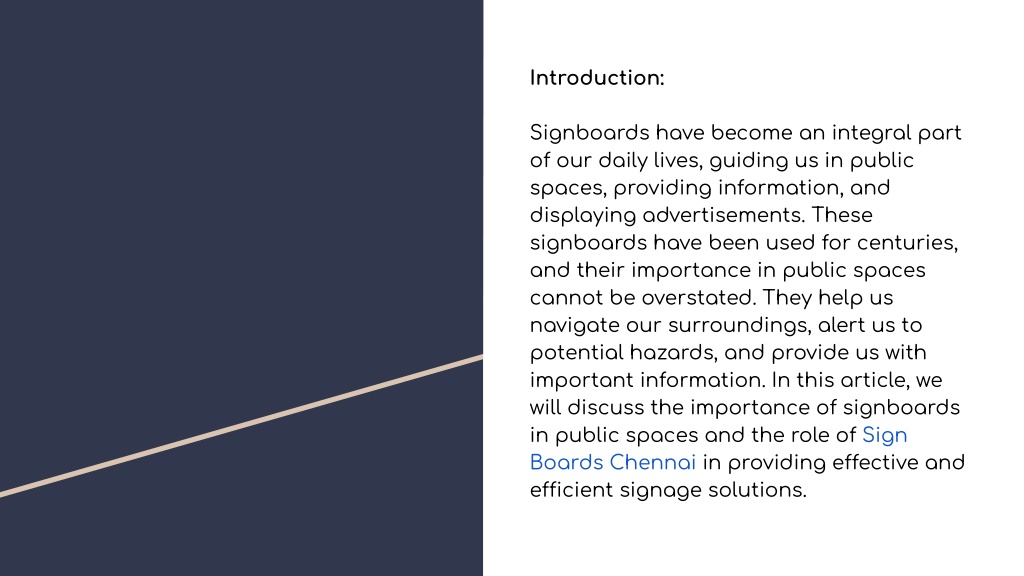 Introduction:

Signboards have become an integral part of our daily lives, guiding us in public spaces, providing information, and displaying advertisements. These signboards have been used for centuries, and their importance in public spaces cannot be overstated. They help us navigate our surroundings, alert us to potential hazards, and provide us with important information. In this article, we will discuss the importance of signboards in public spaces and the role of Sign Boards Chennai in providing effective and efficient signage solutions.